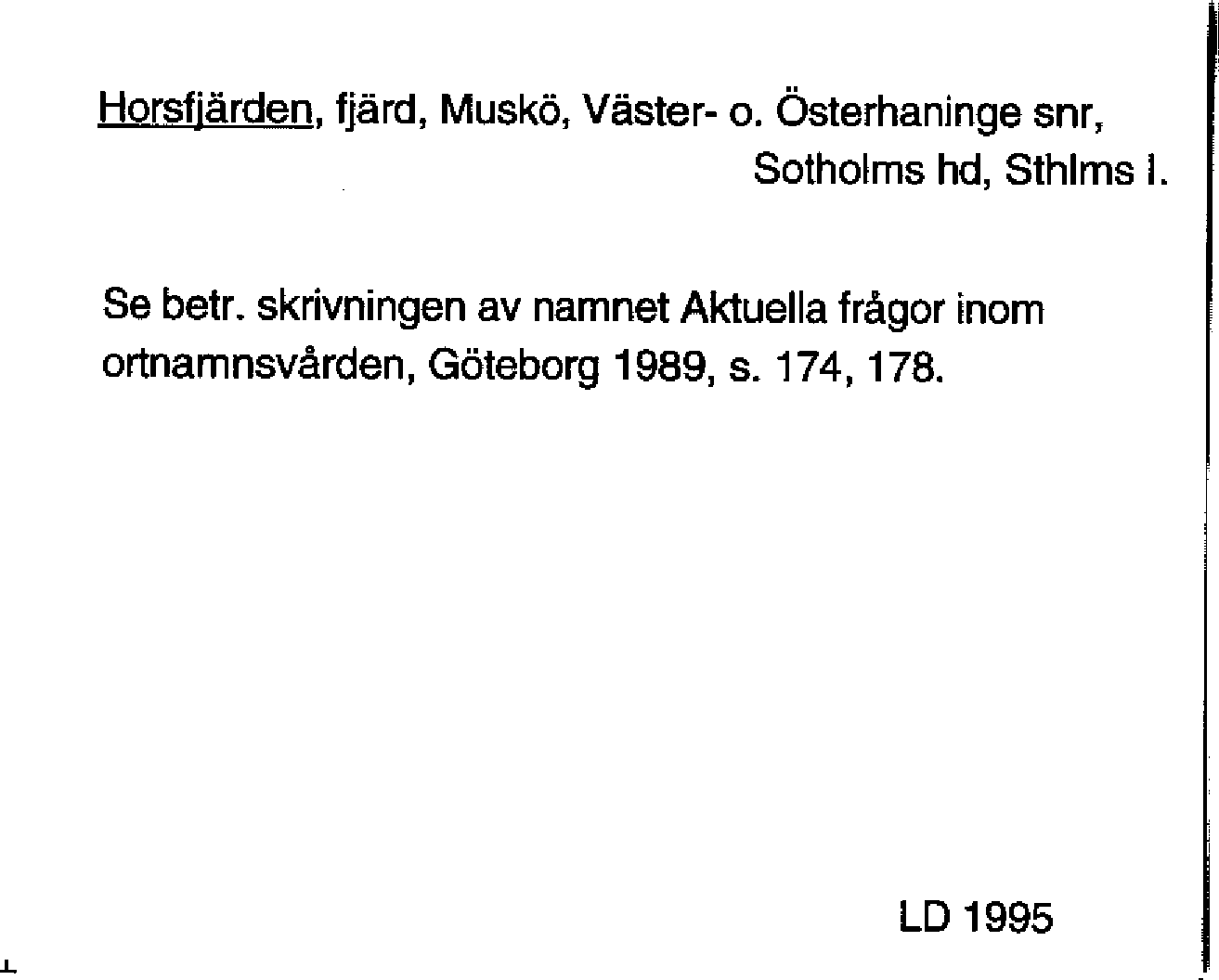 Horsfjärden, fjärd, Muskö, Väster- o. Österhaninge snr, Sotholms hd, Sthlms l.

Se betr. skrivningen av namnet Aktuella frågor inom ortnamnsvården, Göteborg 1989, s. 174, 178.

LD 1995